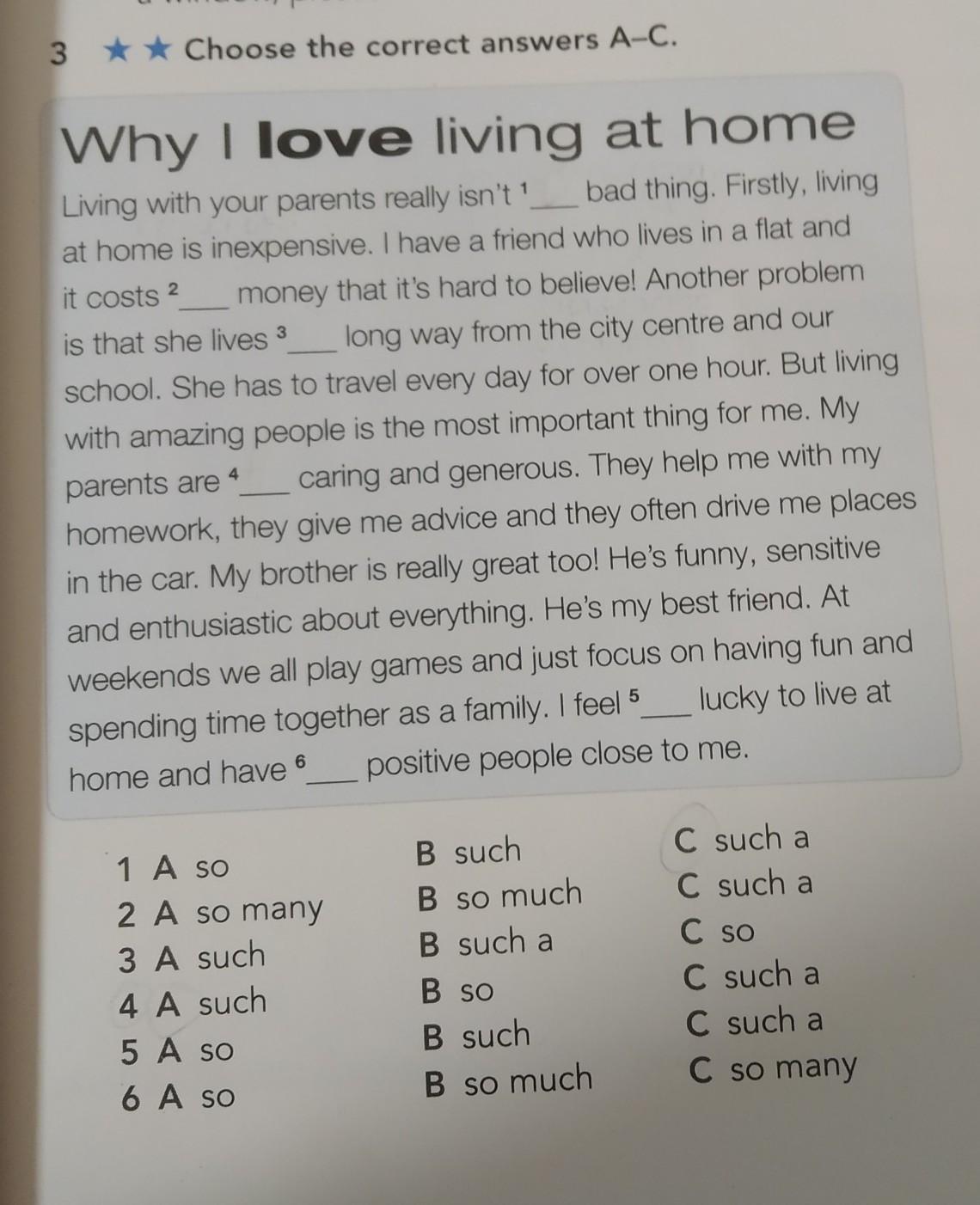 3 ★★ Choose the correct answers A–C.

Why I love living at home

Living with your parents really isn't $^1$___ bad thing. Firstly, living at home is inexpensive. I have a friend who lives in a flat and it costs $^2$___ money that it's hard to believe! Another problem is that she lives $^3$___ long way from the city centre and our school. She has to travel every day for over one hour. But living with amazing people is the most important thing for me. My parents are $^4$___ caring and generous. They help me with my homework, they give me advice and they often drive me places in the car. My brother is really great too! He's funny, sensitive and enthusiastic about everything. He's my best friend. At weekends we all play games and just focus on having fun and spending time together as a family. I feel $^5$___ lucky to live at home and have $^6$___ positive people close to me.

1 A so B such C such a
2 A so many B so much C such a
3 A such B such a C so
4 A such B so C such a
5 A so B such C such a
6 A so B so much C so many